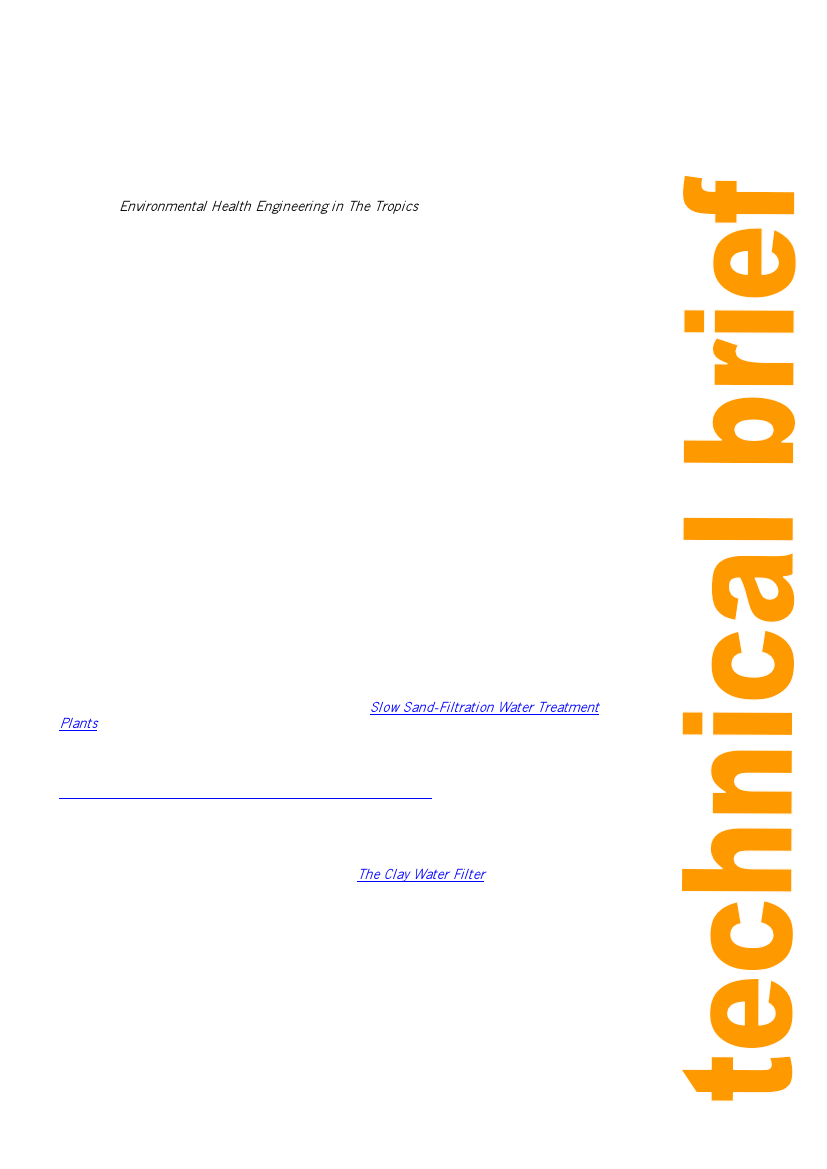 Environmental Health Engineering in The Tropics

Slow Sand-Filtration Water Treatment Plants

The Clay Water Filter

technical brief